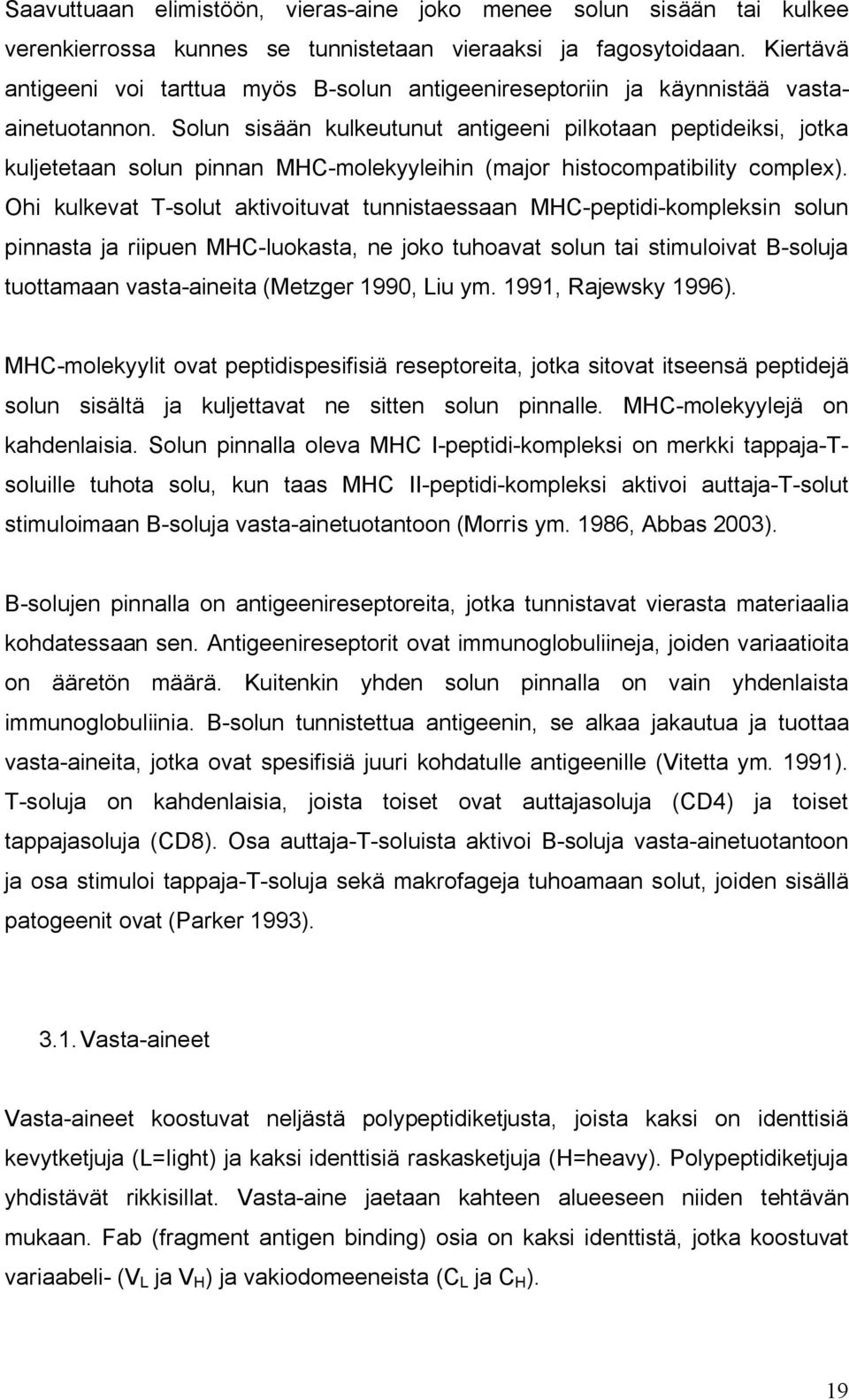 Saavuttuaan elimistöön, vieras-aine joko menee solun sisään tai kulkee verenkierrossa kunnes se tunnistetaan vieraaksi ja fagosytoidaan. Kiertävä antigeeni voi tarttua myös B-solun antigeenireseptoriin ja käynnistää vasta-ainetuotannon. Solun sisään kulkeutunut antigeeni pilkotaan peptideiksi, jotka kuljetetaan solun pinnan MHC-molekyyleihin (major histocompatibility complex). Ohi kulkevat T-solut aktivoituvat tunnistaessaan MHC-peptidi-kompleksin solun pinnasta ja riipuen MHC-luokasta, ne joko tuhoavat solun tai stimuloivat B-soluja tuottamaan vasta-aineita (Metzger 1990, Liu ym. 1991, Rajewsky 1996).

MHC-molekyylit ovat peptidispesifisiä reseptoreita, jotka sitovat itseensä peptidejä solun sisältä ja kuljettavat ne sitten solun pinnalle. MHC-molekyylejä on kahdenlaisia. Solun pinnalla oleva MHC I-peptidi-kompleksi on merkki tappaja-T-soluille tuhota solu, kun taas MHC II-peptidi-kompleksi aktivoi auttaja-T-solut stimuloimaan B-soluja vasta-ainetuotantoon (Morris ym. 1986, Abbas 2003).

B-solujen pinnalla on antigeenireseptoreita, jotka tunnistavat vierasta materiaalia kohdatessaan sen. Antigeenireseptorit ovat immunoglobuliineja, joiden variaatioita on ääretön määrä. Kuitenkin yhden solun pinnalla on vain yhdenlaista immunoglobuliinia. B-solun tunnistettua antigeenin, se alkaa jakautua ja tuottaa vasta-aineita, jotka ovat spesifisiä juuri kohdatulle antigeenille (Vitetta ym. 1991). T-soluja on kahdenlaisia, joista toiset ovat auttajasoluja (CD4) ja toiset tappajasoluja (CD8). Osa auttaja-T-soluista aktivoi B-soluja vasta-ainetuotantoon ja osa stimuloi tappaja-T-soluja sekä makrofageja tuhoamaan solut, joiden sisällä patogeenit ovat (Parker 1993).

3.1. Vasta-aineet

Vasta-aineet koostuvat neljästä polypeptidiketjusta, joista kaksi on identtisiä kevytketjuja (L=light) ja kaksi identtisiä raskasketjuja (H=heavy). Polypeptidiketjuja yhdistävät rikkisillat. Vasta-aine jaetaan kahteen alueeseen niiden tehtävän mukaan. Fab (fragment antigen binding) osia on kaksi identtistä, jotka koostuvat variaabeli- ($V_L$ ja $V_H$) ja vakiodomeeneista ($C_L$ ja $C_H$).

19